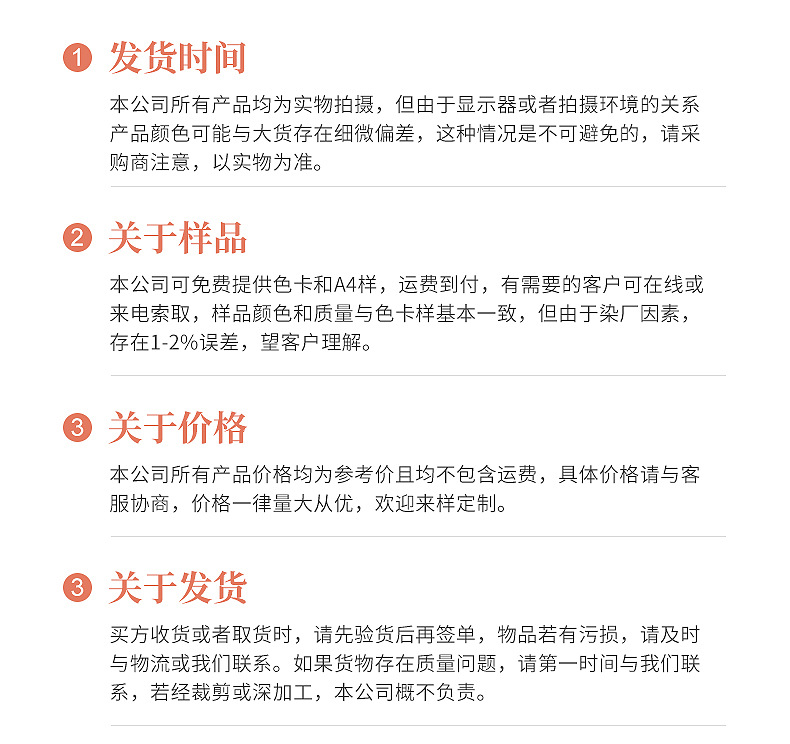 1 发货时间

本公司所有产品均为实物拍摄，但由于显示器或者拍摄环境的关系产品颜色可能与大货存在细微偏差，这种情况是不可避免的，请采购商注意，以实物为准。

2 关于样品

本公司可免费提供色卡和A4样，运费到付，有需要的客户可在线或来电索取，样品颜色和质量与色卡样基本一致，但由于染厂因素，存在1-2%误差，望客户理解。

3 关于价格

本公司所有产品价格均为参考价且均不包含运费，具体价格请与客服协商，价格一律量大从优，欢迎来样定制。

3 关于发货

买方收货或者取货时，请先验货后再签单，物品若有污损，请及时与物流或我们联系。如果货物存在质量问题，请第一时间与我们联系，若经裁剪或深加工，本公司概不负责。